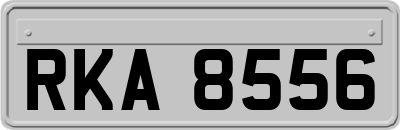 RKA 8556